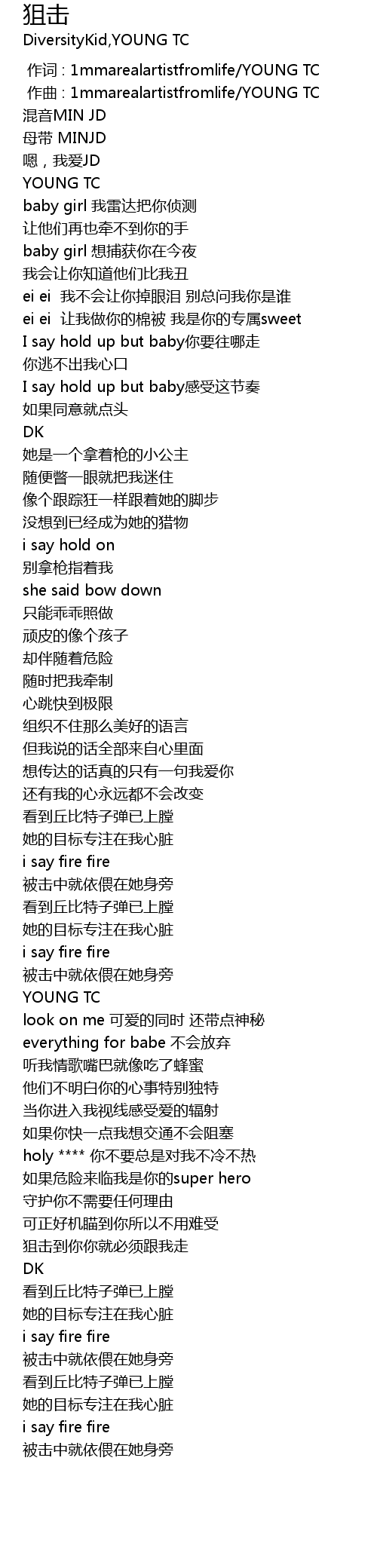 狙击
DiversityKid,YOUNG TC

作词 : 1mmarealartistfromlife/YOUNG TC
作曲 : 1mmarealartistfromlife/YOUNG TC
混音MIN JD
母带 MINJD
嗯，我爱JD
YOUNG TC
baby girl 我雷达把你侦测
让他们再也牵不到你的手
baby girl 想捕获你在今夜
我会让你知道他们比我丑
ei ei 我不会让你掉眼泪 别总问我你是谁
ei ei 让我做你的棉被 我是你的专属sweet
I say hold up but baby你要往哪走
你逃不出我心口
I say hold up but baby感受这节奏
如果同意就点头
DK
她是一个拿着枪的小公主
随便瞥一眼就把我迷住
像个跟踪狂一样跟着她的脚步
没想到已经成为她的猎物
i say hold on
别拿枪指着我
she said bow down
只能乖乖照做
顽皮的像个孩子
却伴随着危险
随时把我牵制
心跳快到极限
组织不住那么美好的语言
但我说的话全部来自心里面
想传达的话真的只有一句我爱你
还有我的心永远都不会改变
看到丘比特子弹已上膛
她的目标专注在我心脏
i say fire fire
被击中就依偎在她身旁
看到丘比特子弹已上膛
她的目标专注在我心脏
i say fire fire
被击中就依偎在她身旁
YOUNG TC
look on me 可爱的同时 还带点神秘
everything for babe 不会放弃
听我情歌嘴巴就像吃了蜂蜜
他们不明白你的心事特别独特
当你进入我视线感受爱的辐射
如果你快一点我想交通不会阻塞
holy **** 你不要总是对我不冷不热
如果危险来临我是你的super hero
守护你不需要任何理由
可正好机瞄到你所以不用难受
狙击到你你就必须跟我走
DK
看到丘比特子弹已上膛
她的目标专注在我心脏
i say fire fire
被击中就依偎在她身旁
看到丘比特子弹已上膛
她的目标专注在我心脏
i say fire fire
被击中就依偎在她身旁